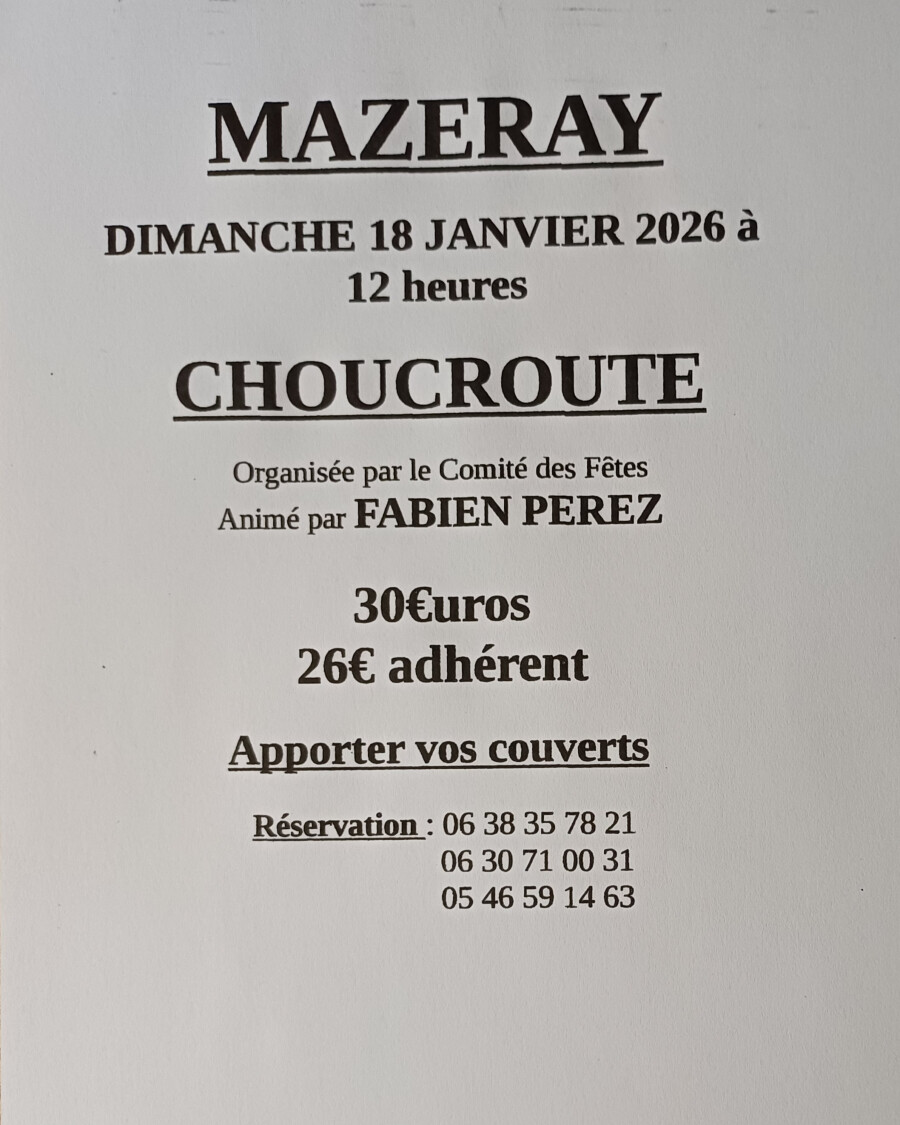 MAZERAY

DIMANCHE 18 JANVIER 2026 à 12 heures

CHOUCROUTE

Organisée par le Comité des Fêtes
Animé par FABIEN PEREZ

30€uros
26€ adhérent

Apporter vos couverts

Réservation : 06 38 35 78 21
06 30 71 00 31
05 46 59 14 63